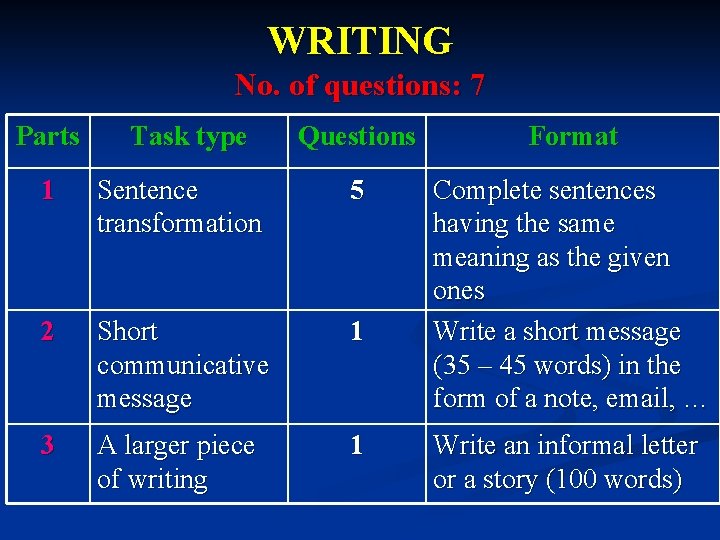 WRITING
No. of questions: 7

| Parts | Task type | Questions | Format |
|---|---|---|---|
| 1 | Sentence transformation | 5 | Complete sentences having the same meaning as the given ones |
| 2 | Short communicative message | 1 | Write a short message (35 – 45 words) in the form of a note, email, … |
| 3 | A larger piece of writing | 1 | Write an informal letter or a story (100 words) |